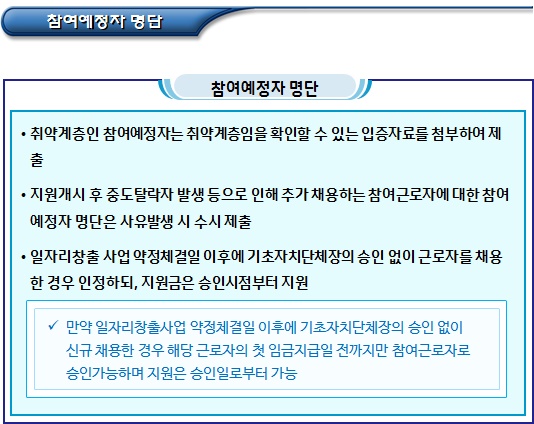 참여예정자 명단

참여예정자 명단

• 취약계층인 참여예정자는 취약계층임을 확인할 수 있는 입증자료를 첨부하여 제출

• 지원개시 후 중도탈락자 발생 등으로 인해 추가 채용하는 참여근로자에 대한 참여예정자 명단은 사유발생 시 수시 제출

• 일자리창출 사업 약정체결일 이후에 기초자치단체장의 승인 없이 근로자를 채용한 경우 인정하되, 지원금은 승인시점부터 지원

✓ 만약 일자리창출사업 약정체결일 이후에 기초자치단체장의 승인 없이 신규 채용한 경우 해당 근로자의 첫 임금지급일 전까지만 참여근로자로 승인가능하며 지원은 승인일로부터 가능